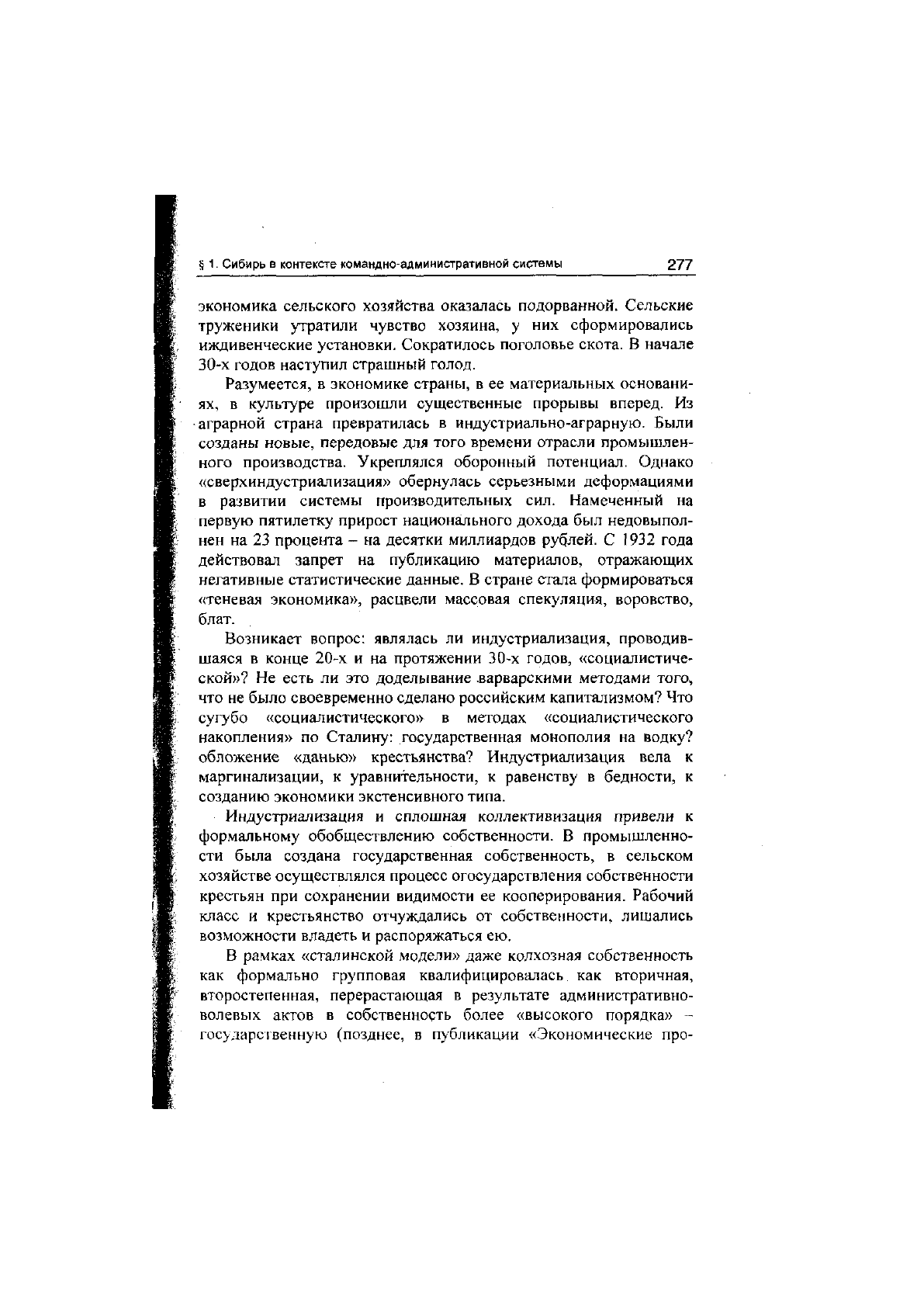 § 1. Сибирь в контексте командно-административной системы 277

экономика сельского хозяйства оказалась подорванной. Сельские труженики утратили чувство хозяина, у них сформировались иждивенческие установки. Сократилось поголовье скота. В начале 30-х годов наступил страшный голод.

Разумеется, в экономике страны, в ее материальных основаниях, в культуре произошли существенные прорывы вперед. Из аграрной страна превратилась в индустриально-аграрную. Были созданы новые, передовые для того времени отрасли промышленного производства. Укреплялся оборонный потенциал. Однако «сверхиндустриализация» обернулась серьезными деформациями в развитии системы производительных сил. Намеченный на первую пятилетку прирост национального дохода был недовыполнен на 23 процента – на десятки миллиардов рублей. С 1932 года действовал запрет на публикацию материалов, отражающих негативные статистические данные. В стране стала формироваться «теневая экономика», расцвели массовая спекуляция, воровство, блат.

Возникает вопрос: являлась ли индустриализация, проводившаяся в конце 20-х и на протяжении 30-х годов, «социалистической»? Не есть ли это доделывание варварскими методами того, что не было своевременно сделано российским капитализмом? Что сугубо «социалистического» в методах «социалистического накопления» по Сталину: государственная монополия на водку? обложение «данью» крестьянства? Индустриализация вела к маргинализации, к уравнительности, к равенству в бедности, к созданию экономики экстенсивного типа.

Индустриализация и сплошная коллективизация привели к формальному обобществлению собственности. В промышленности была создана государственная собственность, в сельском хозяйстве осуществлялся процесс огосударствления собственности крестьян при сохранении видимости ее кооперирования. Рабочий класс и крестьянство отчуждались от собственности, лишались возможности владеть и распоряжаться ею.

В рамках «сталинской модели» даже колхозная собственность как формально групповая квалифицировалась как вторичная, второстепенная, перерастающая в результате административно-волевых актов в собственность более «высокого порядка» – государственную (позднее, в публикации «Экономические про-